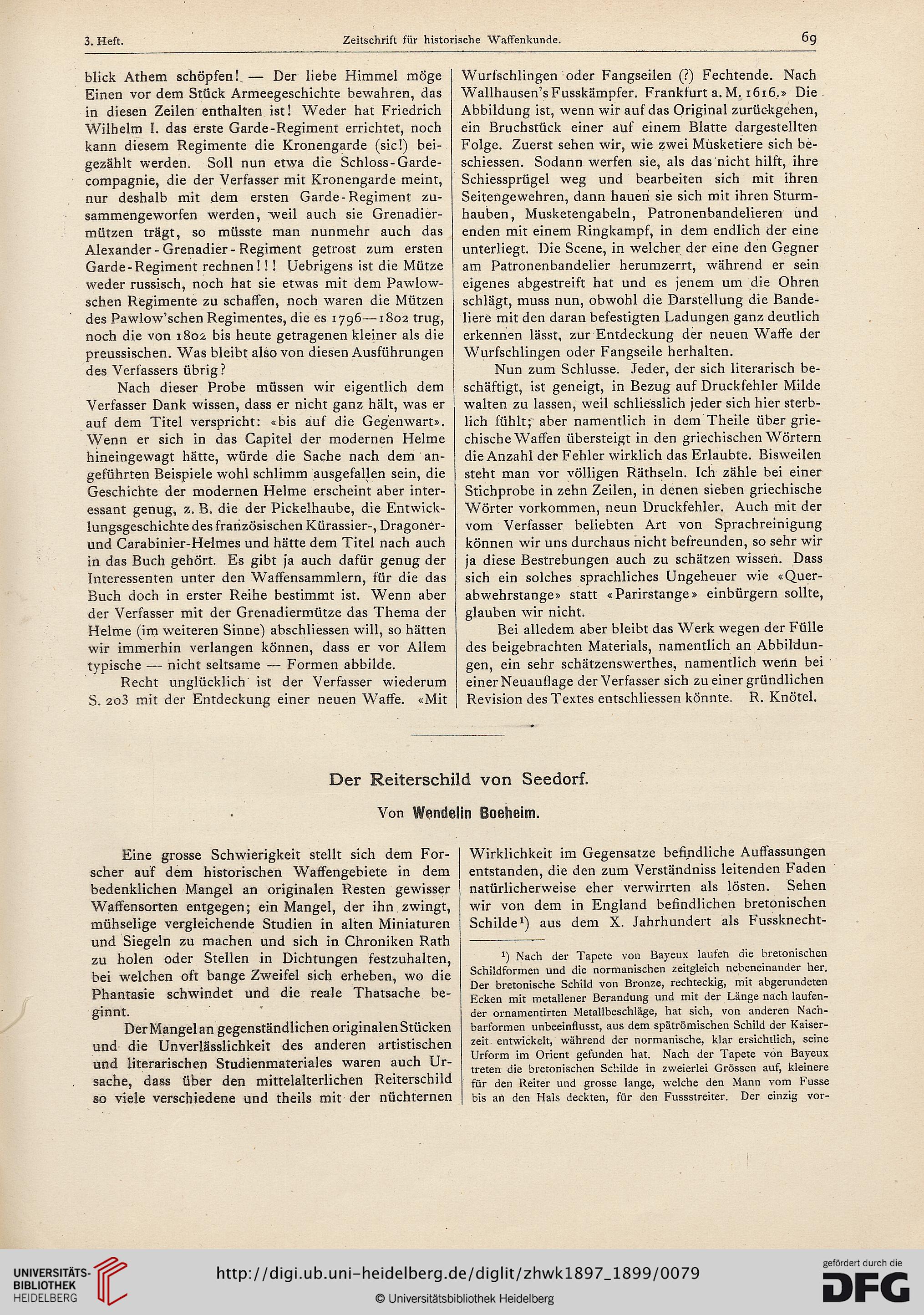 3. Heft. Zeitschrift für historische Waffenkunde. 69

blick Athem schöpfen! — Der liebe Himmel möge Einen vor dem Stück Armeegeschichte bewahren, das in diesen Zeilen enthalten ist! Weder hat Friedrich Wilhelm I. das erste Garde-Regiment errichtet, noch kann diesem Regimente die Kronengarde (sic!) beigezählt werden. Soll nun etwa die Schloss-Gardecompagnie, die der Verfasser mit Kronengarde meint, nur deshalb mit dem ersten Garde-Regiment zusammengeworfen werden, weil auch sie Grenadiermützen trägt, so müsste man nunmehr auch das Alexander-Grenadier-Regiment getrost zum ersten Garde-Regiment rechnen!!! Uebrigens ist die Mütze weder russisch, noch hat sie etwas mit dem Pawlowschen Regimente zu schaffen, noch waren die Mützen des Pawlow'schen Regimentes, die es 1796—1802 trug, noch die von 1802 bis heute getragenen kleiner als die preussischen. Was bleibt also von diesen Ausführungen des Verfassers übrig?

Nach dieser Probe müssen wir eigentlich dem Verfasser Dank wissen, dass er nicht ganz hält, was er auf dem Titel verspricht: «bis auf die Gegenwart». Wenn er sich in das Capitel der modernen Helme hineingewagt hätte, würde die Sache nach dem angeführten Beispiele wohl schlimm ausgefallen sein, die Geschichte der modernen Helme erscheint aber interessant genug, z. B. die der Pickelhaube, die Entwicklungsgeschichte des französischen Kürassier-, Dragoner- und Carabinier-Helmes und hätte dem Titel nach auch in das Buch gehört. Es gibt ja auch dafür genug der Interessenten unter den Waffensammlern, für die das Buch doch in erster Reihe bestimmt ist. Wenn aber der Verfasser mit der Grenadiermütze das Thema der Helme (im weiteren Sinne) abschliessen will, so hätten wir immerhin verlangen können, dass er vor Allem typische — nicht seltsame — Formen abbilde.

Recht unglücklich ist der Verfasser wiederum S. 203 mit der Entdeckung einer neuen Waffe. «Mit Wurfschlingen oder Fangseilen (?) Fechtende. Nach Wallhausen's Fusskämpfer. Frankfurt a. M. 1616.» Die Abbildung ist, wenn wir auf das Original zurückgehen, ein Bruchstück einer auf einem Blatte dargestellten Folge. Zuerst sehen wir, wie zwei Musketiere sich beschiessen. Sodann werfen sie, als das nicht hilft, ihre Schiessprügel weg und bearbeiten sich mit ihren Seitengewehren, dann hauen sie sich mit ihren Sturmhauben, Musketengabeln, Patronenbandelieren und enden mit einem Ringkampf, in dem endlich der eine unterliegt. Die Scene, in welcher der eine den Gegner am Patronenbandelier herumzerrt, während er sein eigenes abgestreift hat und es jenem um die Ohren schlägt, muss nun, obwohl die Darstellung die Bandeliere mit den daran befestigten Ladungen ganz deutlich erkennen lässt, zur Entdeckung der neuen Waffe der Wurfschlingen oder Fangseile herhalten.

Nun zum Schlusse. Jeder, der sich literarisch beschäftigt, ist geneigt, in Bezug auf Druckfehler Milde walten zu lassen, weil schliesslich jeder sich hier sterblich fühlt; aber namentlich in dem Theile über griechische Waffen übersteigt in den griechischen Wörtern die Anzahl der Fehler wirklich das Erlaubte. Bisweilen steht man vor völligen Räthseln. Ich zähle bei einer Stichprobe in zehn Zeilen, in denen sieben griechische Wörter vorkommen, neun Druckfehler. Auch mit der vom Verfasser beliebten Art von Sprachreinigung können wir uns durchaus nicht befreunden, so sehr wir ja diese Bestrebungen auch zu schätzen wissen. Dass sich ein solches sprachliches Ungeheuer wie «Querabwehrstange» statt «Parirstange» einbürgern sollte, glauben wir nicht.

Bei alledem aber bleibt das Werk wegen der Fülle des beigebrachten Materials, namentlich an Abbildungen, ein sehr schätzenswerthes, namentlich wenn bei einer Neuauflage der Verfasser sich zu einer gründlichen Revision des Textes entschliessen könnte. R. Knötel.

Der Reiterschild von Seedorf.

Von Wendelin Boeheim.

Eine grosse Schwierigkeit stellt sich dem Forscher auf dem historischen Waffengebiete in dem bedenklichen Mangel an originalen Resten gewisser Waffensorten entgegen; ein Mangel, der ihn zwingt, mühselige vergleichende Studien in alten Miniaturen und Siegeln zu machen und sich in Chroniken Rath zu holen oder Stellen in Dichtungen festzuhalten, bei welchen oft bange Zweifel sich erheben, wo die Phantasie schwindet und die reale Thatsache beginnt.

Der Mangel an gegenständlichen originalen Stücken und die Unverlässlichkeit des anderen artistischen und literarischen Studienmateriales waren auch Ursache, dass über den mittelalterlichen Reiterschild so viele verschiedene und theils mit der nüchternen Wirklichkeit im Gegensatze befindliche Auffassungen entstanden, die den zum Verständniss leitenden Faden natürlicherweise eher verwirrten als lösten. Sehen wir von dem in England befindlichen bretonischen Schilde¹) aus dem X. Jahrhundert als Fussknecht-

¹) Nach der Tapete von Bayeux laufen die bretonischen Schildformen und die normanischen zeitgleich nebeneinander her. Der bretonische Schild von Bronze, rechteckig, mit abgerundeten Ecken mit metallener Berandung und mit der Länge nach laufender ornamentirten Metallbeschläge, hat sich, von anderen Nachbarformen unbeeinflusst, aus dem spätrömischen Schild der Kaiserzeit entwickelt, während der normanische, klar ersichtlich, seine Urform im Orient gefunden hat. Nach der Tapete von Bayeux treten die bretonischen Schilde in zweierlei Grössen auf, kleinere für den Reiter und grosse lange, welche den Mann vom Fusse bis an den Hals deckten, für den Fussstreiter. Der einzig vor-

UNIVERSITÄTS-BIBLIOTHEK HEIDELBERG
http://digi.ub.uni-heidelberg.de/diglit/zhwk1897_1899/0079
© Universitätsbibliothek Heidelberg
gefördert durch die DFG